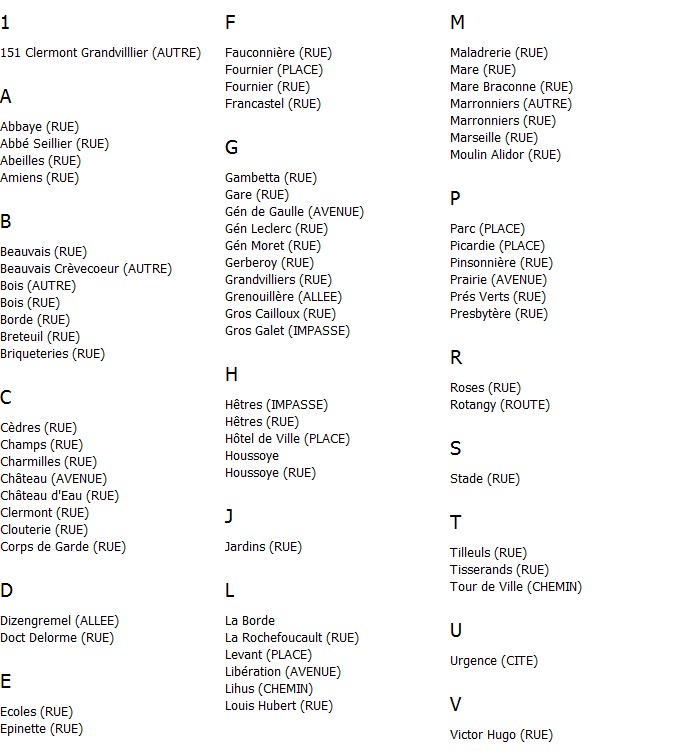 1

151 Clermont Grandvilllier (AUTRE)

A

Abbaye (RUE)
Abbé Seillier (RUE)
Abeilles (RUE)
Amiens (RUE)

B

Beauvais (RUE)
Beauvais Crèvecoeur (AUTRE)
Bois (AUTRE)
Bois (RUE)
Borde (RUE)
Breteuil (RUE)
Briqueteries (RUE)

C

Cèdres (RUE)
Champs (RUE)
Charmilles (RUE)
Château (AVENUE)
Château d'Eau (RUE)
Clermont (RUE)
Clouterie (RUE)
Corps de Garde (RUE)

D

Dizengremel (ALLEE)
Doct Delorme (RUE)

E

Ecoles (RUE)
Epinette (RUE)

F

Fauconnière (RUE)
Fournier (PLACE)
Fournier (RUE)
Francastel (RUE)

G

Gambetta (RUE)
Gare (RUE)
Gén de Gaulle (AVENUE)
Gén Leclerc (RUE)
Gén Moret (RUE)
Gerberoy (RUE)
Grandvilliers (RUE)
Grenouillère (ALLEE)
Gros Cailloux (RUE)
Gros Galet (IMPASSE)

H

Hêtres (IMPASSE)
Hêtres (RUE)
Hôtel de Ville (PLACE)
Houssoye
Houssoye (RUE)

J

Jardins (RUE)

L

La Borde
La Rochefoucault (RUE)
Levant (PLACE)
Libération (AVENUE)
Lihus (CHEMIN)
Louis Hubert (RUE)

M

Maladrerie (RUE)
Mare (RUE)
Mare Braconne (RUE)
Marronniers (AUTRE)
Marronniers (RUE)
Marseille (RUE)
Moulin Alidor (RUE)

P

Parc (PLACE)
Picardie (PLACE)
Pinsonnière (RUE)
Prairie (AVENUE)
Prés Verts (RUE)
Presbytère (RUE)

R

Roses (RUE)
Rotangy (ROUTE)

S

Stade (RUE)

T

Tilleuls (RUE)
Tisserands (RUE)
Tour de Ville (CHEMIN)

U

Urgence (CITE)

V

Victor Hugo (RUE)